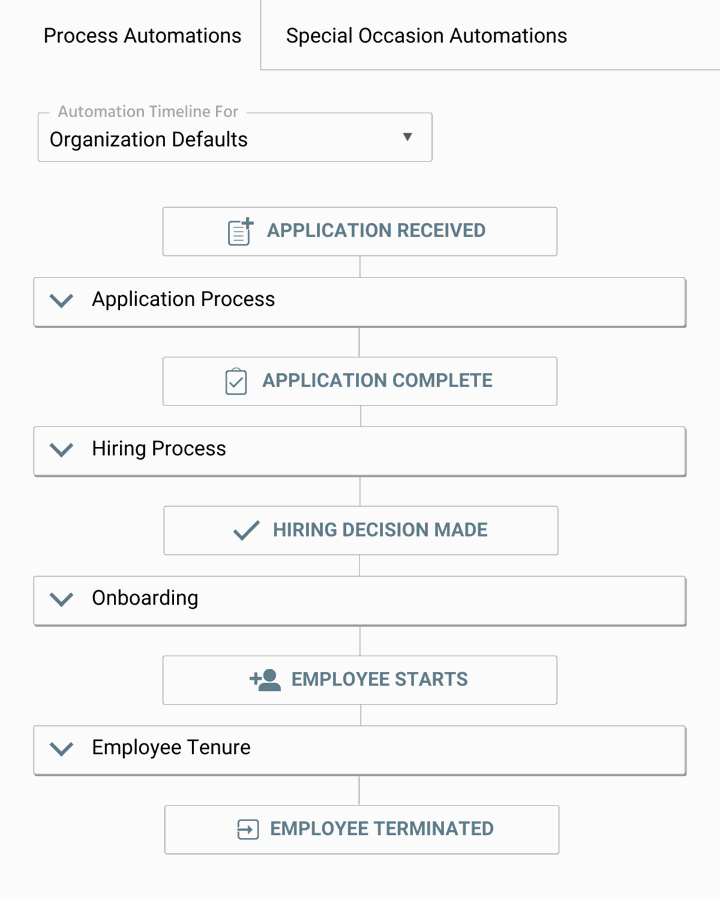 Process Automations

Special Occasion Automations

Automation Timeline For
Organization Defaults

APPLICATION RECEIVED

Application Process

APPLICATION COMPLETE

Hiring Process

HIRING DECISION MADE

Onboarding

EMPLOYEE STARTS

Employee Tenure

EMPLOYEE TERMINATED